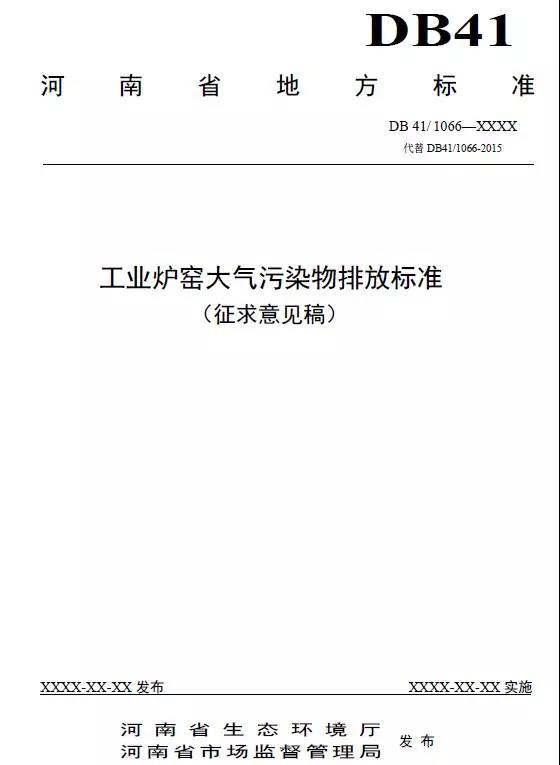 DB41

河南省地方标准

DB 41/ 1066—XXXX

代替 DB41/1066-2015

工业炉窑大气污染物排放标准

（征求意见稿）

XXXX-XX-XX 发布

XXXX-XX-XX 实施

河南省生态环境厅
河南省市场监督管理局

发布